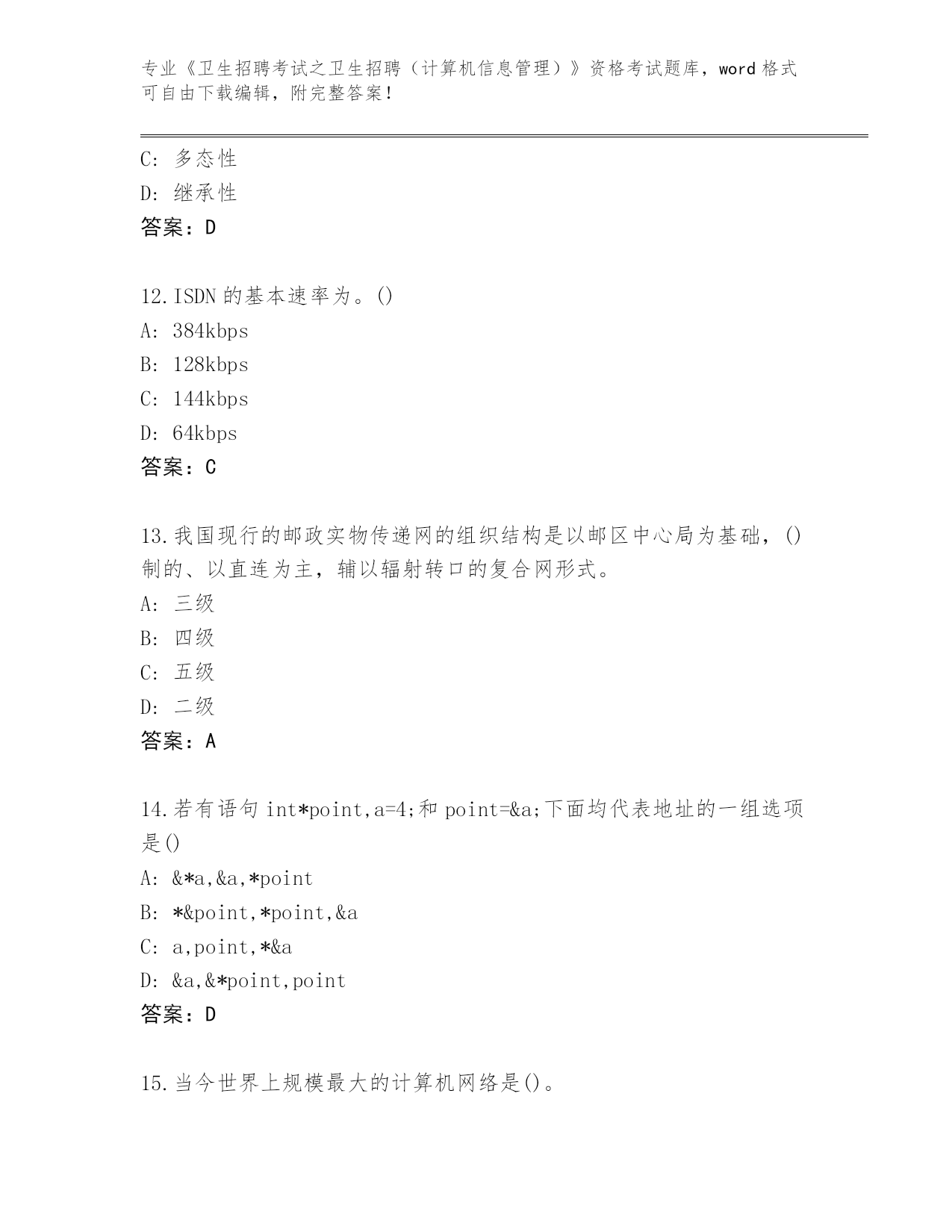 专业《卫生招聘考试之卫生招聘（计算机信息管理）》资格考试题库，word 格式可自由下载编辑，附完整答案！

C: 多态性
D: 继承性
答案：D

12.ISDN 的基本速率为。()
A: 384kbps
B: 128kbps
C: 144kbps
D: 64kbps
答案：C

13.我国现行的邮政实物传递网的组织结构是以邮区中心局为基础，()制的、以直连为主，辅以辐射转口的复合网形式。
A: 三级
B: 四级
C: 五级
D: 二级
答案：A

14.若有语句 int*point,a=4;和 point=&a;下面均代表地址的一组选项是()
A: &*a,&a,*point
B: *&point,*point,&a
C: a,point,*&a
D: &a,&*point,point
答案：D

15.当今世界上规模最大的计算机网络是()。